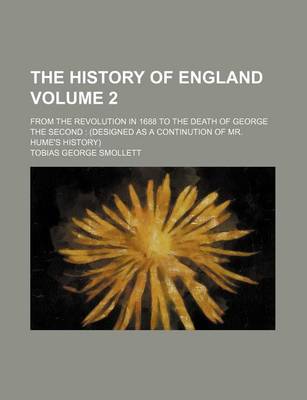 THE HISTORY OF ENGLAND VOLUME 2

FROM THE REVOLUTION IN 1688 TO THE DEATH OF GEORGE THE SECOND : (DESIGNED AS A CONTINUTION OF MR. HUME'S HISTORY)

TOBIAS GEORGE SMOLLETT